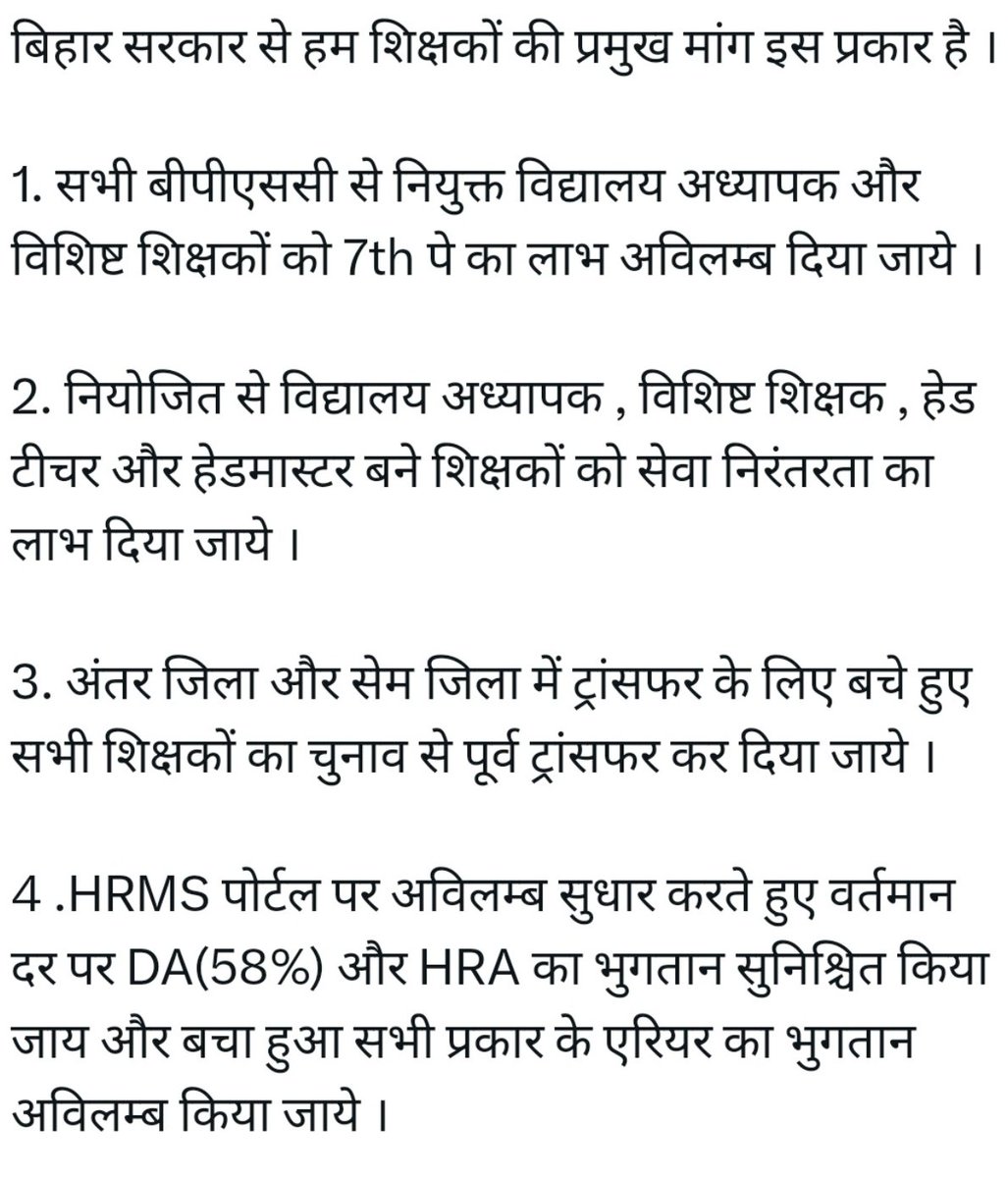 बिहार सरकार से हम शिक्षकों की प्रमुख मांग इस प्रकार है ।

1. सभी बीपीएससी से नियुक्त विद्यालय अध्यापक और विशिष्ट शिक्षकों को 7th पे का लाभ अविलम्ब दिया जाये ।

2. नियोजित से विद्यालय अध्यापक , विशिष्ट शिक्षक , हेड टीचर और हेडमास्टर बने शिक्षकों को सेवा निरंतरता का लाभ दिया जाये ।

3. अंतर जिला और सेम जिला में ट्रांसफर के लिए बचे हुए सभी शिक्षकों का चुनाव से पूर्व ट्रांसफर कर दिया जाये ।

4 .HRMS पोर्टल पर अविलम्ब सुधार करते हुए वर्तमान दर पर DA(58%) और HRA का भुगतान सुनिश्चित किया जाय और बचा हुआ सभी प्रकार के एरियर का भुगतान अविलम्ब किया जाये ।